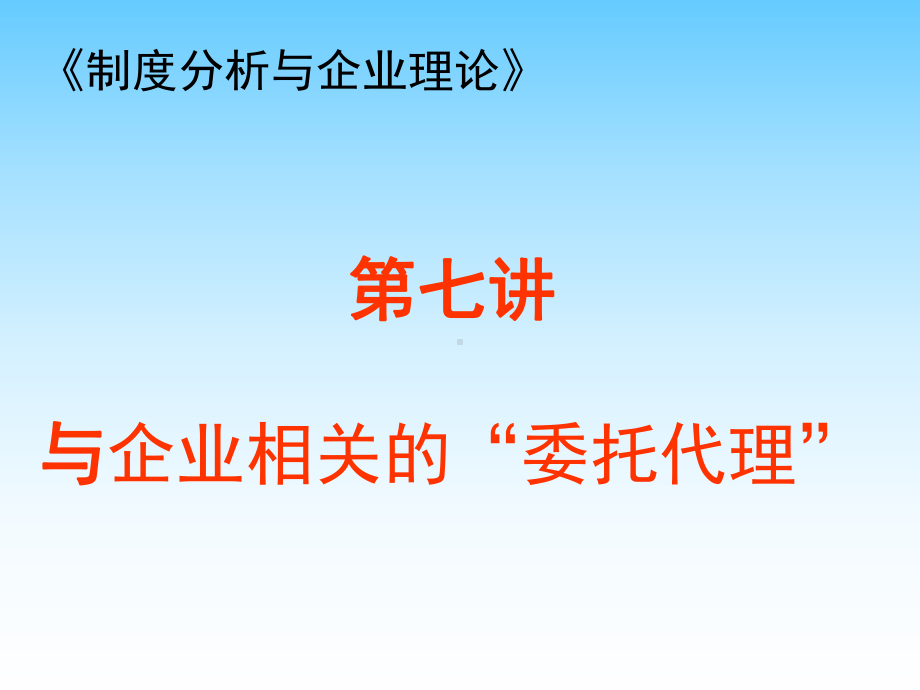 《制度分析与企业理论》

第七讲

与企业相关的“委托代理”